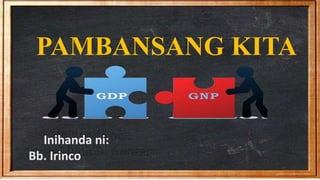 PAMBANSANG KITA

GDP

GNP

Inihanda ni:
Bb. Irinco